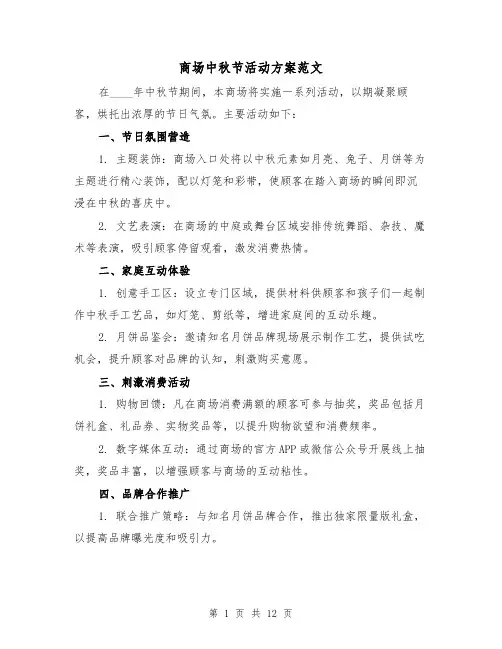 商场中秋节活动方案范文

在____年中秋节期间，本商场将实施一系列活动，以期凝聚顾客，烘托出浓厚的节日气氛。主要活动如下：

一、节日氛围营造

1. 主题装饰：商场入口处将以中秋元素如月亮、兔子、月饼等为主题进行精心装饰，配以灯笼和彩带，使顾客在踏入商场的瞬间即沉浸在中秋的喜庆中。

2. 文艺表演：在商场的中庭或舞台区域安排传统舞蹈、杂技、魔术等表演，吸引顾客停留观看，激发消费热情。

二、家庭互动体验

1. 创意手工区：设立专门区域，提供材料供顾客和孩子们一起制作中秋手工艺品，如灯笼、剪纸等，增进家庭间的互动乐趣。

2. 月饼品鉴会：邀请知名月饼品牌现场展示制作工艺，提供试吃机会，提升顾客对品牌的认知，刺激购买意愿。

三、刺激消费活动

1. 购物回馈：凡在商场消费满额的顾客可参与抽奖，奖品包括月饼礼盒、礼品券、实物奖品等，以提升购物欲望和消费频率。

2. 数字媒体互动：通过商场的官方APP或微信公众号开展线上抽奖，奖品丰富，以增强顾客与商场的互动粘性。

四、品牌合作推广

1. 联合推广策略：与知名月饼品牌合作，推出独家限量版礼盒，以提高品牌曝光度和吸引力。

第 1 页 共 12 页